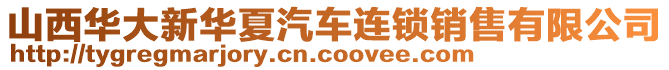 山西华大新华夏汽车连锁销售有限公司
http://tygregmarjory.cn.coovee.com